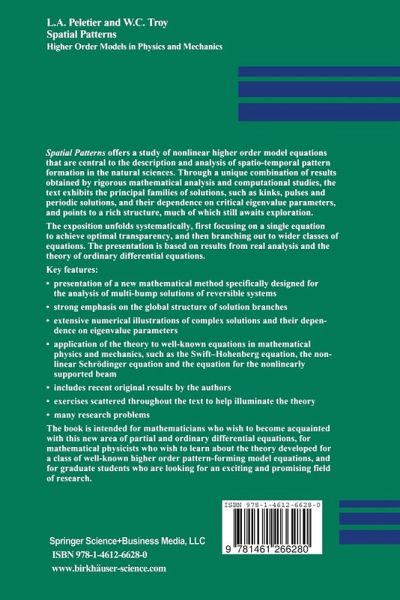 L.A. Peletier and W.C. Troy
Spatial Patterns
Higher Order Models in Physics and Mechanics

Spatial Patterns offers a study of nonlinear higher order model equations that are central to the description and analysis of spatio-temporal pattern formation in the natural sciences. Through a unique combination of results obtained by rigorous mathematical analysis and computational studies, the text exhibits the principal families of solutions, such as kinks, pulses and periodic solutions, and their dependence on critical eigenvalue parameters, and points to a rich structure, much of which still awaits exploration.

The exposition unfolds systematically, first focusing on a single equation to achieve optimal transparency, and then branching out to wider classes of equations. The presentation is based on results from real analysis and the theory of ordinary differential equations.

Key features:

• presentation of a new mathematical method specifically designed for the analysis of multi-bump solutions of reversible systems

• strong emphasis on the global structure of solution branches

• extensive numerical illustrations of complex solutions and their dependence on eigenvalue parameters

• application of the theory to well-known equations in mathematical physics and mechanics, such as the Swift–Hohenberg equation, the nonlinear Schrödinger equation and the equation for the nonlinearly supported beam

• includes recent original results by the authors

• exercises scattered throughout the text to help illuminate the theory

• many research problems

The book is intended for mathematicians who wish to become acquainted with this new area of partial and ordinary differential equations, for mathematical physicists who wish to learn about the theory developed for a class of well-known higher order pattern-forming model equations, and for graduate students who are looking for an exciting and promising field of research.

ISBN 978-1-4612-6628-0

9 781461 266280

Springer Science+Business Media, LLC
ISBN 978-1-4612-6628-0
www.birkhäuser-science.com